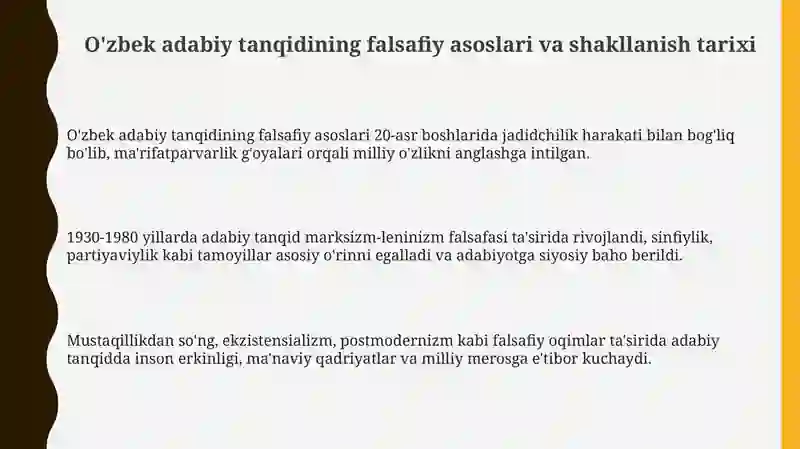 O'zbek adabiy tanqidining falsafiy asoslari va shakllanish tarixi

O'zbek adabiy tanqidining falsafiy asoslari 20-asr boshlarida jadidchilik harakati bilan bog'liq bo'lib, ma'rifatparvarlik g'oyalari orqali milliy o'zlikni anglashga intilgan.

1930-1980 yillarda adabiy tanqid marksizm-leninizm falsafasi ta'sirida rivojlandi, sinfiylik, partiyaviylik kabi tamoyillar asosiy o'rinni egalladi va adabiyotga siyosiy baho berildi.

Mustaqillikdan so'ng, ekzistensializm, postmodernizm kabi falsafiy oqimlar ta'sirida adabiy tanqidda inson erkinligi, ma'naviy qadriyatlar va milliy merosga e'tibor kuchaydi.